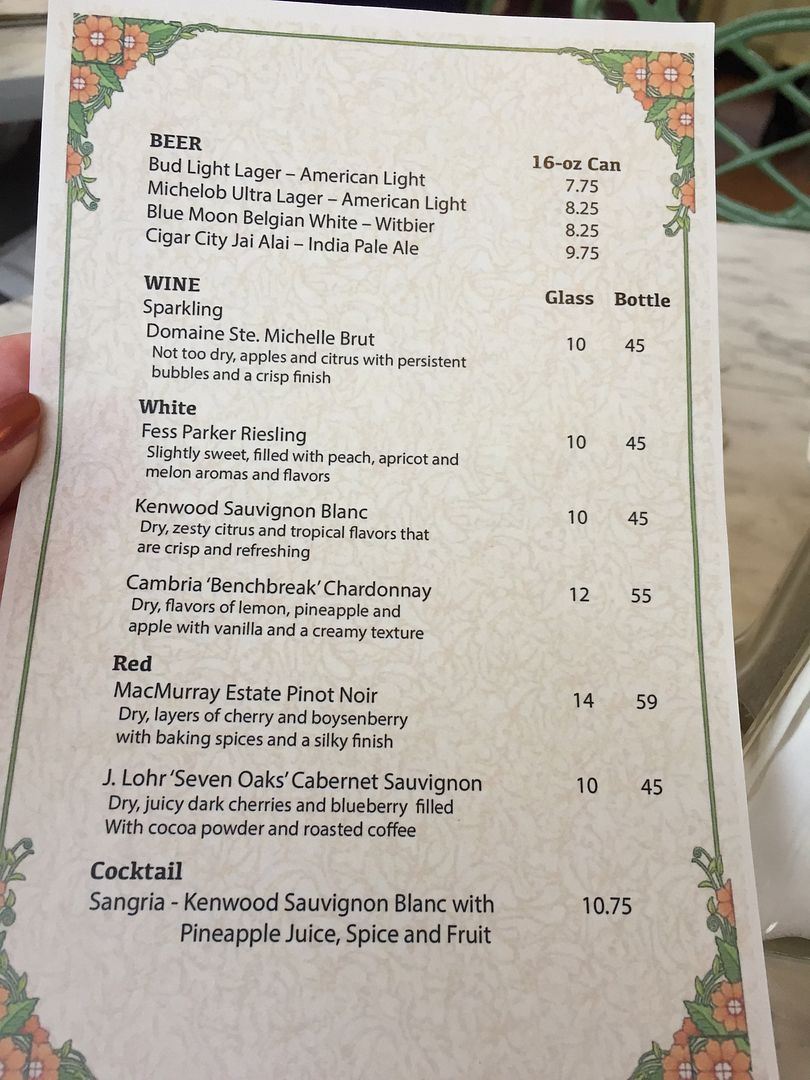 BEER

16-oz Can

Bud Light Lager – American Light 7.75

Michelob Ultra Lager – American Light 8.25

Blue Moon Belgian White – Witbier 8.25

Cigar City Jai Alai – India Pale Ale 9.75

WINE

Glass Bottle

Sparkling

Domaine Ste. Michelle Brut 10 45
Not too dry, apples and citrus with persistent bubbles and a crisp finish

White

Fess Parker Riesling 10 45
Slightly sweet, filled with peach, apricot and melon aromas and flavors

Kenwood Sauvignon Blanc 10 45
Dry, zesty citrus and tropical flavors that are crisp and refreshing

Cambria 'Benchbreak' Chardonnay 12 55
Dry, flavors of lemon, pineapple and apple with vanilla and a creamy texture

Red

MacMurray Estate Pinot Noir 14 59
Dry, layers of cherry and boysenberry with baking spices and a silky finish

J. Lohr 'Seven Oaks' Cabernet Sauvignon 10 45
Dry, juicy dark cherries and blueberry filled With cocoa powder and roasted coffee

Cocktail

Sangria - Kenwood Sauvignon Blanc with Pineapple Juice, Spice and Fruit 10.75